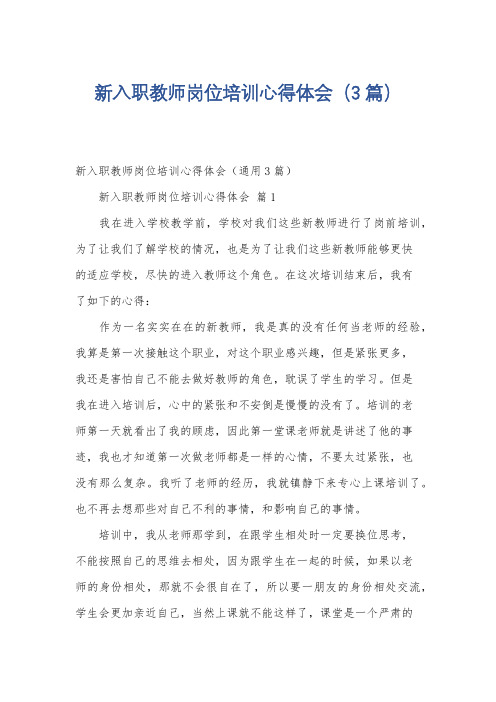 新入职教师岗位培训心得体会（3篇）

新入职教师岗位培训心得体会（通用3篇）

新入职教师岗位培训心得体会 篇1

我在进入学校教学前，学校对我们这些新教师进行了岗前培训，为了让我们了解学校的情况，也是为了让我们这些新教师能够更快的适应学校，尽快的进入教师这个角色。在这次培训结束后，我有了如下的心得：

作为一名实实在在的新教师，我是真的没有任何当老师的经验，我算是第一次接触这个职业，对这个职业感兴趣，但是紧张更多，我还是害怕自己不能去做好教师的角色，耽误了学生的学习。但是我在进入培训后，心中的紧张和不安倒是慢慢的没有了。培训的老师第一天就看出了我的顾虑，因此第一堂课老师就是讲述了他的事迹，我也才知道第一次做老师都是一样的心情，不要太过紧张，也没有那么复杂。我听了老师的经历，我就镇静下来专心上课培训了。也不再去想那些对自己不利的事情，和影响自己的事情。

培训中，我从老师那学到，在跟学生相处时一定要换位思考，不能按照自己的思维去相处，因为跟学生在一起的时候，如果以老师的身份相处，那就不会很自在了，所以要一朋友的身份相处交流，学生会更加亲近自己，当然上课就不能这样了，课堂是一个严肃的